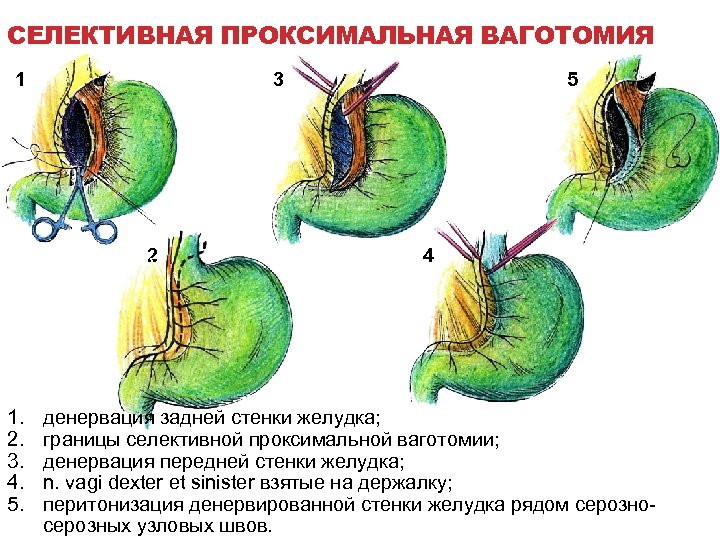 СЕЛЕКТИВНАЯ ПРОКСИМАЛЬНАЯ ВАГОТОМИЯ

1

3

5

2

4

1. денервация задней стенки желудка;
2. границы селективной проксимальной ваготомии;
3. денервация передней стенки желудка;
4. n. vagi dexter et sinister взятые на держалку;
5. перитонизация денервированной стенки желудка рядом серозно-серозных узловых швов.